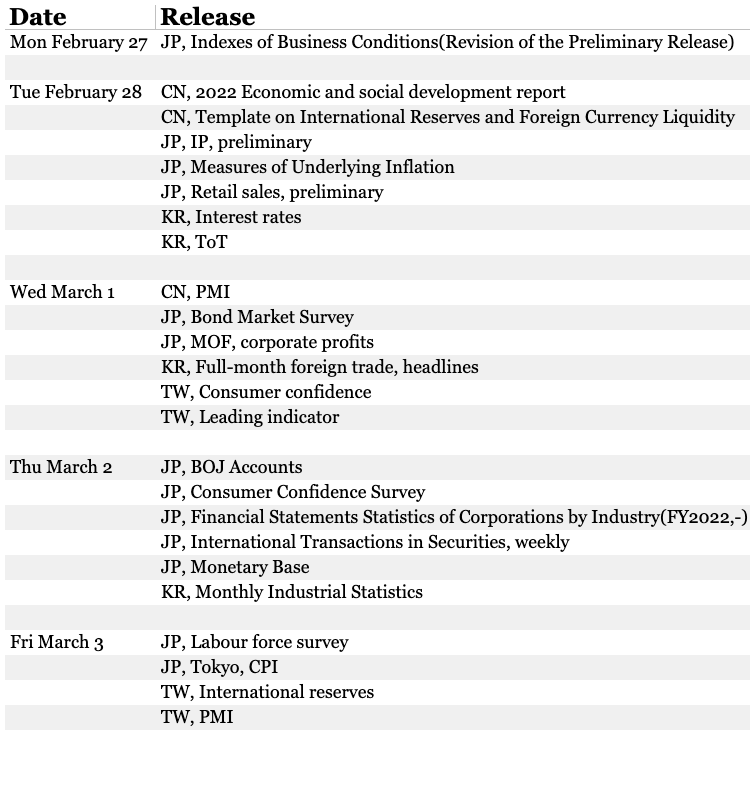 | Date | Release |
|---|---|
| Mon February 27 | JP, Indexes of Business Conditions(Revision of the Preliminary Release) |
| | |
| Tue February 28 | CN, 2022 Economic and social development report |
| | CN, Template on International Reserves and Foreign Currency Liquidity |
| | JP, IP, preliminary |
| | JP, Measures of Underlying Inflation |
| | JP, Retail sales, preliminary |
| | KR, Interest rates |
| | KR, ToT |
| | |
| Wed March 1 | CN, PMI |
| | JP, Bond Market Survey |
| | JP, MOF, corporate profits |
| | KR, Full-month foreign trade, headlines |
| | TW, Consumer confidence |
| | TW, Leading indicator |
| | |
| Thu March 2 | JP, BOJ Accounts |
| | JP, Consumer Confidence Survey |
| | JP, Financial Statements Statistics of Corporations by Industry(FY2022,-) |
| | JP, International Transactions in Securities, weekly |
| | JP, Monetary Base |
| | KR, Monthly Industrial Statistics |
| | |
| Fri March 3 | JP, Labour force survey |
| | JP, Tokyo, CPI |
| | TW, International reserves |
| | TW, PMI |